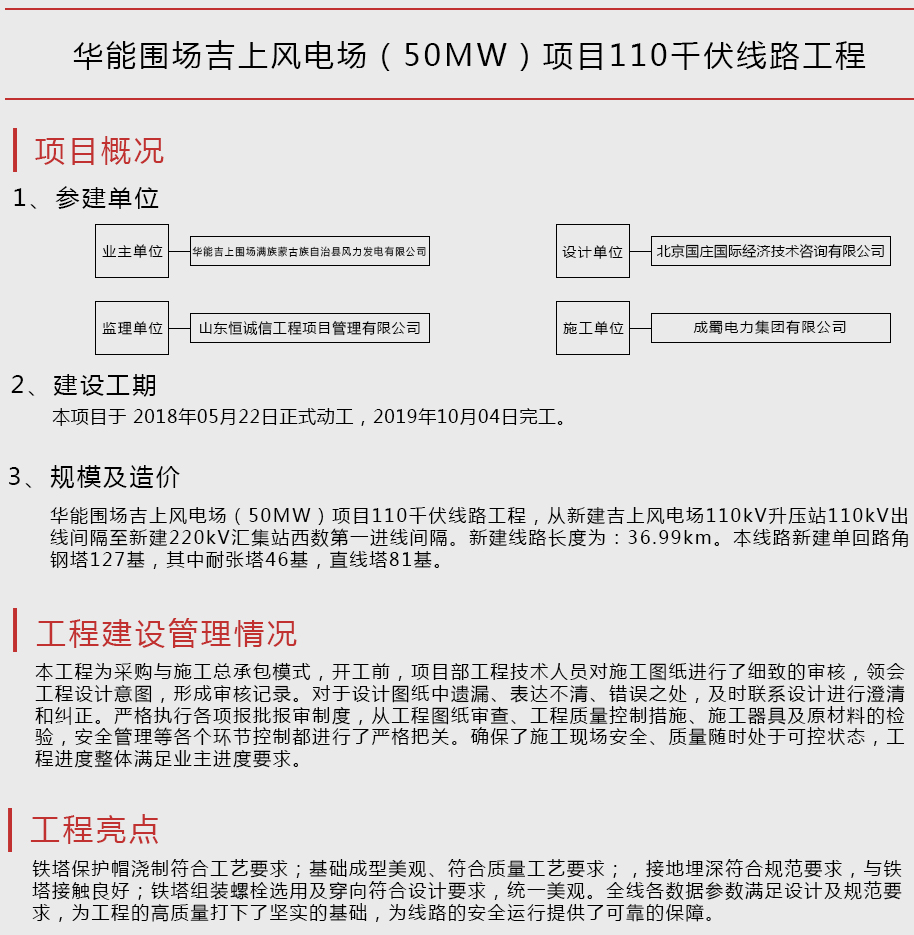 华能围场吉上风电场（50MW）项目110千伏线路工程

项目概况

1、参建单位

业主单位

华能吉上围场满族蒙古族自治县风力发电有限公司

设计单位

北京国庄国际经济技术咨询有限公司

监理单位

山东恒诚信工程项目管理有限公司

施工单位

成蜀电力集团有限公司

2、建设工期

本项目于 2018年05月22日正式动工，2019年10月04日完工。

3、规模及造价

华能围场吉上风电场（50MW）项目110千伏线路工程，从新建吉上风电场110kV升压站110kV出线间隔至新建220kV汇集站西数第一进线间隔。新建线路长度为：36.99km。本线路新建单回路角钢塔127基，其中耐张塔46基，直线塔81基。

工程建设管理情况

本工程为采购与施工总承包模式，开工前，项目部工程技术人员对施工图纸进行了细致的审核，领会工程设计意图，形成审核记录。对于设计图纸中遗漏、表达不清、错误之处，及时联系设计进行澄清和纠正。严格执行各项报批报审制度，从工程图纸审查、工程质量控制措施、施工器具及原材料的检验，安全管理等各个环节控制都进行了严格把关。确保了施工现场安全、质量随时处于可控状态，工程进度整体满足业主进度要求。

工程亮点

铁塔保护帽浇制符合工艺要求；基础成型美观、符合质量工艺要求；，接地埋深符合规范要求，与铁塔接触良好；铁塔组装螺栓选用及穿向符合设计要求，统一美观。全线各数据参数满足设计及规范要求，为工程的高质量打下了坚实的基础，为线路的安全运行提供了可靠的保障。